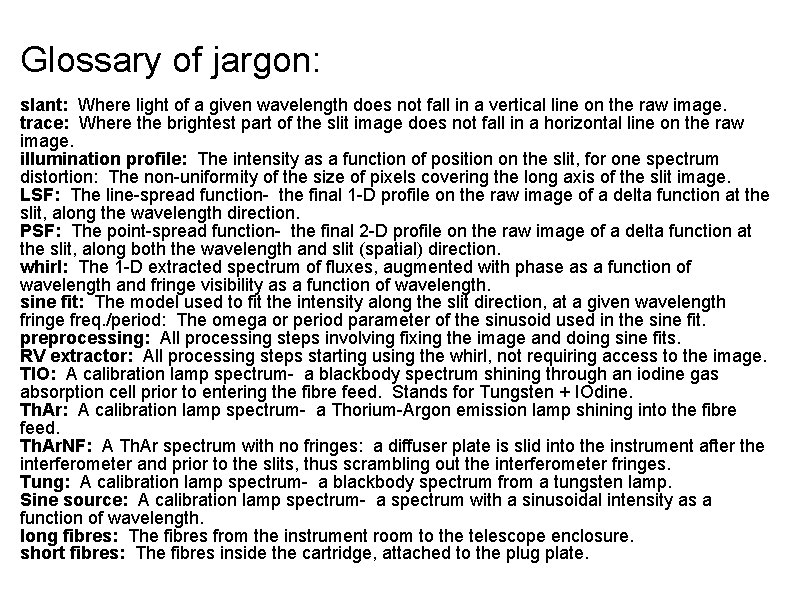 Glossary of jargon:

slant: Where light of a given wavelength does not fall in a vertical line on the raw image.
trace: Where the brightest part of the slit image does not fall in a horizontal line on the raw image.
illumination profile: The intensity as a function of position on the slit, for one spectrum
distortion: The non-uniformity of the size of pixels covering the long axis of the slit image.
LSF: The line-spread function- the final 1-D profile on the raw image of a delta function at the slit, along the wavelength direction.
PSF: The point-spread function- the final 2-D profile on the raw image of a delta function at the slit, along both the wavelength and slit (spatial) direction.
whirl: The 1-D extracted spectrum of fluxes, augmented with phase as a function of wavelength and fringe visibility as a function of wavelength.
sine fit: The model used to fit the intensity along the slit direction, at a given wavelength
fringe freq./period: The omega or period parameter of the sinusoid used in the sine fit.
preprocessing: All processing steps involving fixing the image and doing sine fits.
RV extractor: All processing steps starting using the whirl, not requiring access to the image.
TIO: A calibration lamp spectrum- a blackbody spectrum shining through an iodine gas absorption cell prior to entering the fibre feed. Stands for Tungsten + IOdine.
ThAr: A calibration lamp spectrum- a Thorium-Argon emission lamp shining into the fibre feed.
ThArNF: A ThAr spectrum with no fringes: a diffuser plate is slid into the instrument after the interferometer and prior to the slits, thus scrambling out the interferometer fringes.
Tung: A calibration lamp spectrum- a blackbody spectrum from a tungsten lamp.
Sine source: A calibration lamp spectrum- a spectrum with a sinusoidal intensity as a function of wavelength.
long fibres: The fibres from the instrument room to the telescope enclosure.
short fibres: The fibres inside the cartridge, attached to the plug plate.